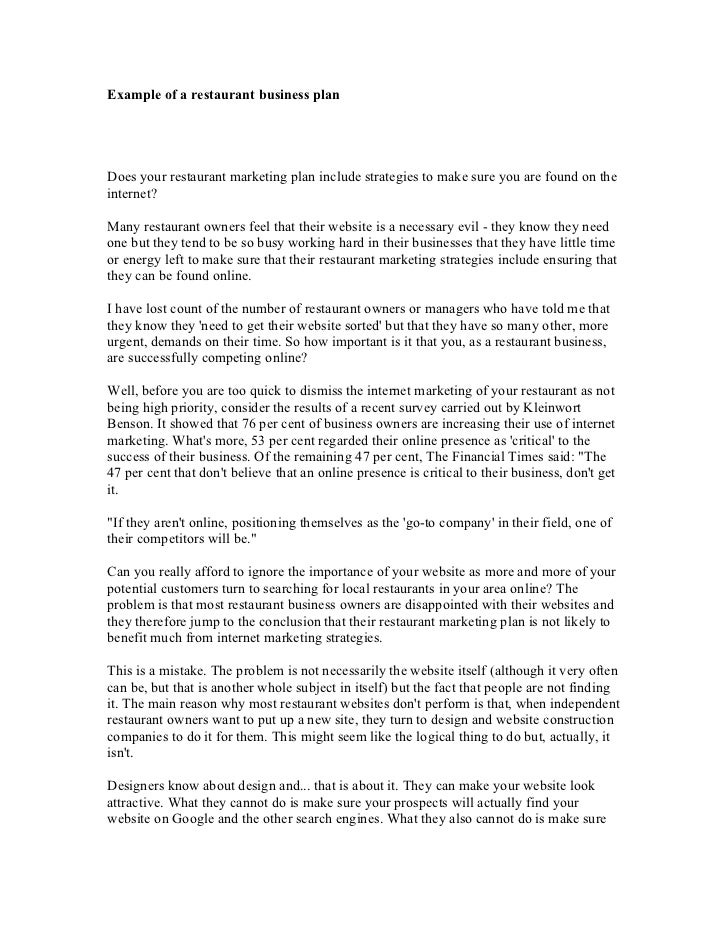 Example of a restaurant business plan

Does your restaurant marketing plan include strategies to make sure you are found on the internet?

Many restaurant owners feel that their website is a necessary evil - they know they need one but they tend to be so busy working hard in their businesses that they have little time or energy left to make sure that their restaurant marketing strategies include ensuring that they can be found online.

I have lost count of the number of restaurant owners or managers who have told me that they know they 'need to get their website sorted' but that they have so many other, more urgent, demands on their time. So how important is it that you, as a restaurant business, are successfully competing online?

Well, before you are too quick to dismiss the internet marketing of your restaurant as not being high priority, consider the results of a recent survey carried out by Kleinwort Benson. It showed that 76 per cent of business owners are increasing their use of internet marketing. What's more, 53 per cent regarded their online presence as 'critical' to the success of their business. Of the remaining 47 per cent, The Financial Times said: "The 47 per cent that don't believe that an online presence is critical to their business, don't get it.

"If they aren't online, positioning themselves as the 'go-to company' in their field, one of their competitors will be."

Can you really afford to ignore the importance of your website as more and more of your potential customers turn to searching for local restaurants in your area online? The problem is that most restaurant business owners are disappointed with their websites and they therefore jump to the conclusion that their restaurant marketing plan is not likely to benefit much from internet marketing strategies.

This is a mistake. The problem is not necessarily the website itself (although it very often can be, but that is another whole subject in itself) but the fact that people are not finding it. The main reason why most restaurant websites don't perform is that, when independent restaurant owners want to put up a new site, they turn to design and website construction companies to do it for them. This might seem like the logical thing to do but, actually, it isn't.

Designers know about design and... that is about it. They can make your website look attractive. What they cannot do is make sure your prospects will actually find your website on Google and the other search engines. What they also cannot do is make sure